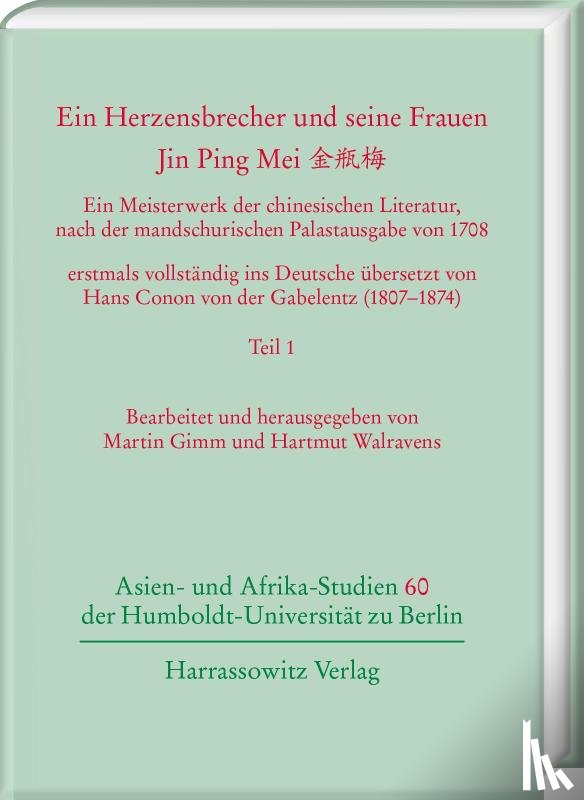 Ein Herzensbrecher und seine Frauen
Jin Ping Mei 金瓶梅

Ein Meisterwerk der chinesischen Literatur, nach der mandschurischen Palastausgabe von 1708

erstmals vollständig ins Deutsche übersetzt von Hans Conon von der Gabelentz (1807–1874)

Teil 1

Bearbeitet und herausgegeben von Martin Gimm und Hartmut Walravens

Asien- und Afrika-Studien 60 der Humboldt-Universität zu Berlin

Harrassowitz Verlag